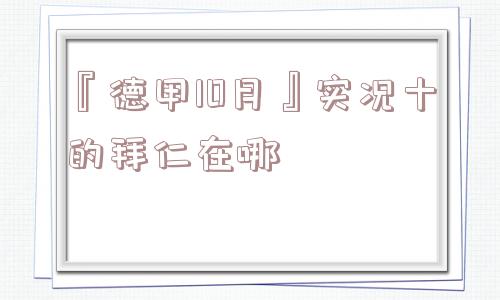 『德甲10月』实况十的拜仁在哪